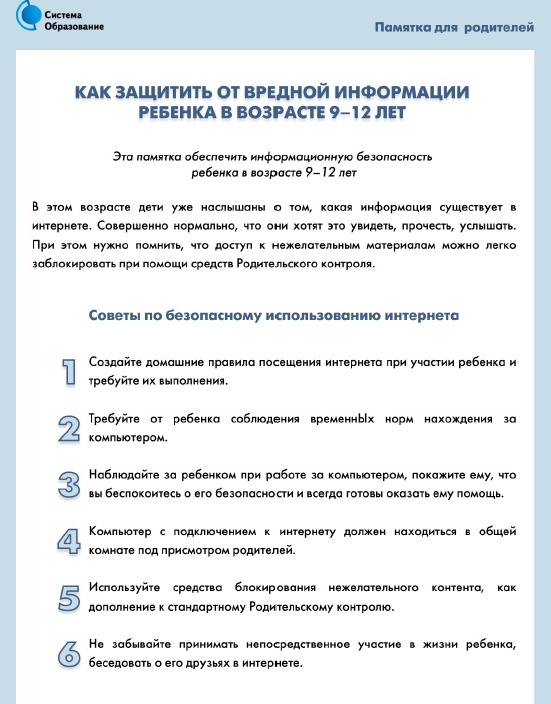 Система Образование

Памятка для родителей

КАК ЗАЩИТИТЬ ОТ ВРЕДНОЙ ИНФОРМАЦИИ РЕБЕНКА В ВОЗРАСТЕ 9–12 ЛЕТ

Эта памятка обеспечить информационную безопасность ребенка в возрасте 9–12 лет

В этом возрасте дети уже наслышаны о том, какая информация существует в интернете. Совершенно нормально, что они хотят это увидеть, прочесть, услышать. При этом нужно помнить, что доступ к нежелательным материалам можно легко заблокировать при помощи средств Родительского контроля.

Советы по безопасному использованию интернета

1 Создайте домашние правила посещения интернета при участии ребенка и требуйте их выполнения.

2 Требуйте от ребенка соблюдения временнЫх норм нахождения за компьютером.

3 Наблюдайте за ребенком при работе за компьютером, покажите ему, что вы беспокоитесь о его безопасности и всегда готовы оказать ему помощь.

4 Компьютер с подключением к интернету должен находиться в общей комнате под присмотром родителей.

5 Используйте средства блокирования нежелательного контента, как дополнение к стандартному Родительскому контролю.

6 Не забывайте принимать непосредственное участие в жизни ребенка, беседовать о его друзьях в интернете.